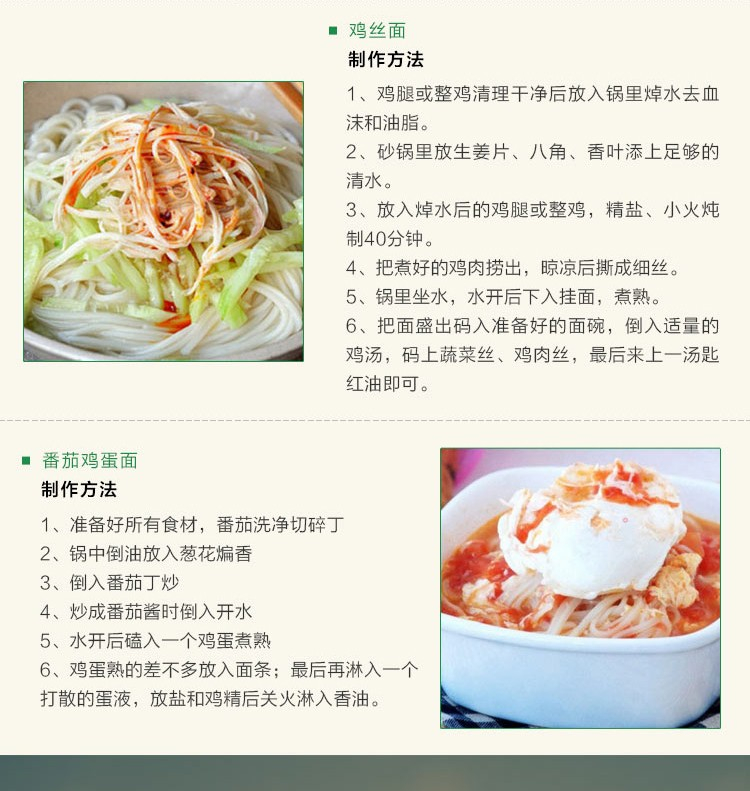 鸡丝面

制作方法

1、鸡腿或整鸡清理干净后放入锅里焯水去血沫和油脂。

2、砂锅里放生姜片、八角、香叶添上足够的清水。

3、放入焯水后的鸡腿或整鸡，精盐、小火炖制40分钟。

4、把煮好的鸡肉捞出，晾凉后撕成细丝。

5、锅里坐水，水开后下入挂面，煮熟。

6、把面盛出码入准备好的面碗，倒入适量的鸡汤，码上蔬菜丝、鸡肉丝，最后来上一汤匙红油即可。

番茄鸡蛋面

制作方法

1、准备好所有食材，番茄洗净切碎丁

2、锅中倒油放入葱花煸香

3、倒入番茄丁炒

4、炒成番茄酱时倒入开水

5、水开后磕入一个鸡蛋煮熟

6、鸡蛋熟的差不多放入面条；最后再淋入一个打散的蛋液，放盐和鸡精后关火淋入香油。